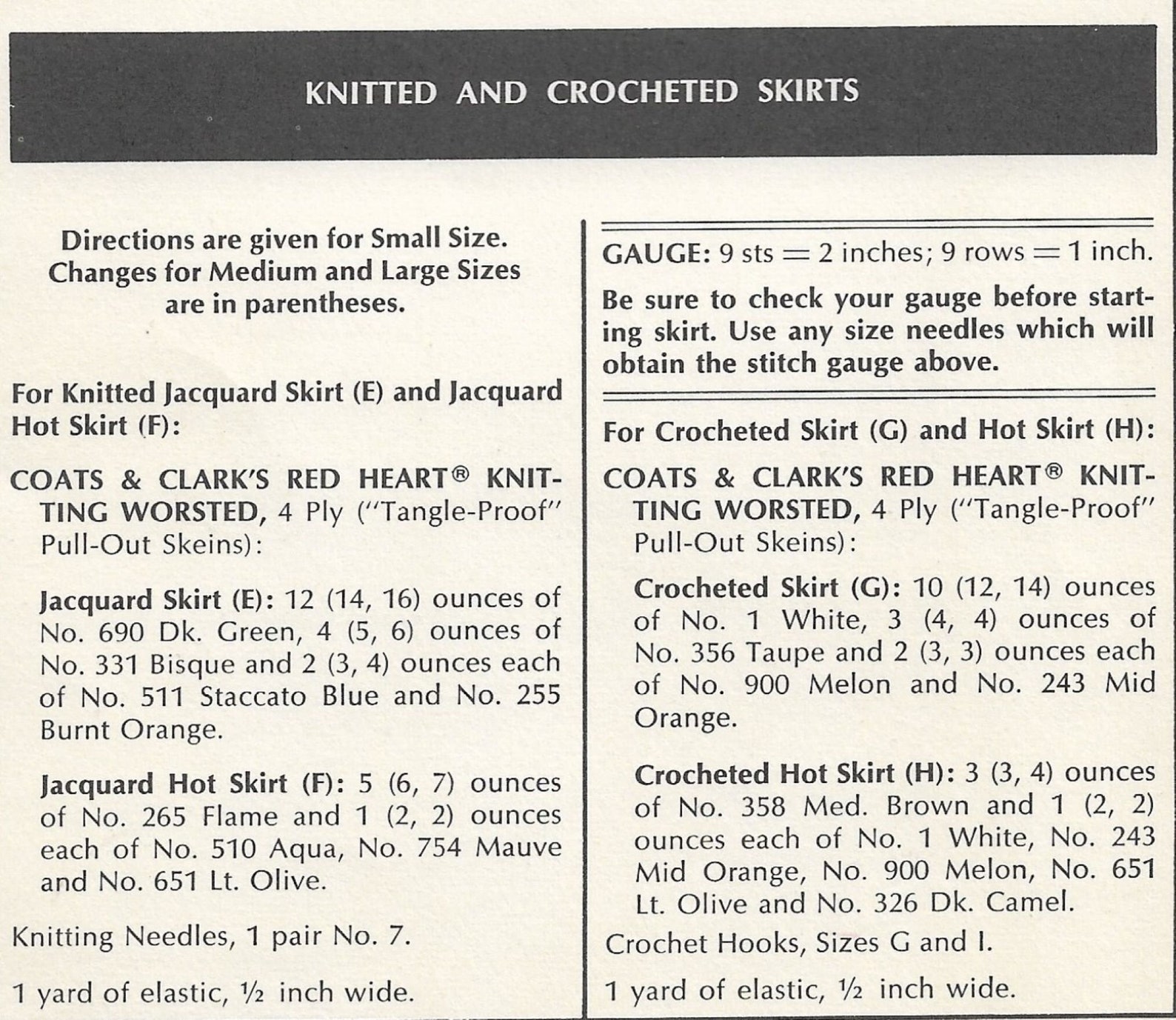 KNITTED AND CROCHETED SKIRTS

Directions are given for Small Size. Changes for Medium and Large Sizes are in parentheses.

For Knitted Jacquard Skirt (E) and Jacquard Hot Skirt (F):

COATS & CLARK'S RED HEART® KNITTING WORSTED, 4 Ply ("Tangle-Proof" Pull-Out Skeins):

Jacquard Skirt (E): 12 (14, 16) ounces of No. 690 Dk. Green, 4 (5, 6) ounces of No. 331 Bisque and 2 (3, 4) ounces each of No. 511 Staccato Blue and No. 255 Burnt Orange.

Jacquard Hot Skirt (F): 5 (6, 7) ounces of No. 265 Flame and 1 (2, 2) ounces each of No. 510 Aqua, No. 754 Mauve and No. 651 Lt. Olive.

Knitting Needles, 1 pair No. 7.

1 yard of elastic, ½ inch wide.

GAUGE: 9 sts = 2 inches; 9 rows = 1 inch.

Be sure to check your gauge before starting skirt. Use any size needles which will obtain the stitch gauge above.

For Crocheted Skirt (G) and Hot Skirt (H):

COATS & CLARK'S RED HEART® KNITTING WORSTED, 4 Ply ("Tangle-Proof" Pull-Out Skeins):

Crocheted Skirt (G): 10 (12, 14) ounces of No. 1 White, 3 (4, 4) ounces of No. 356 Taupe and 2 (3, 3) ounces each of No. 900 Melon and No. 243 Mid Orange.

Crocheted Hot Skirt (H): 3 (3, 4) ounces of No. 358 Med. Brown and 1 (2, 2) ounces each of No. 1 White, No. 243 Mid Orange, No. 900 Melon, No. 651 Lt. Olive and No. 326 Dk. Camel.

Crochet Hooks, Sizes G and I.

1 yard of elastic, ½ inch wide.